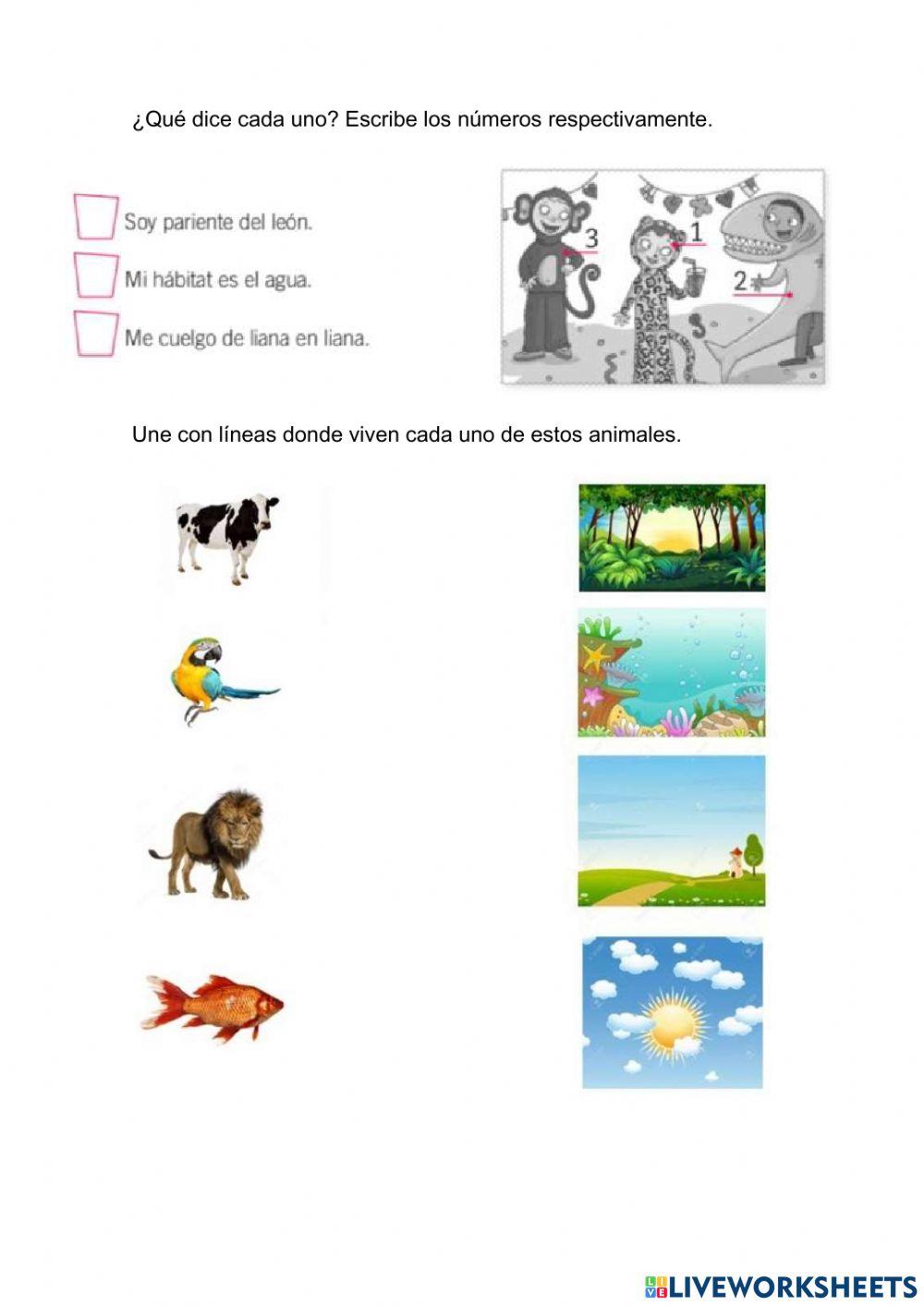 ¿Qué dice cada uno? Escribe los números respectivamente.

☐ Soy pariente del león.
☐ Mi hábitat es el agua.
☐ Me cuelgo de liana en liana.

3
1
2

Une con líneas donde viven cada uno de estos animales.

LIVEWORKSHEETS